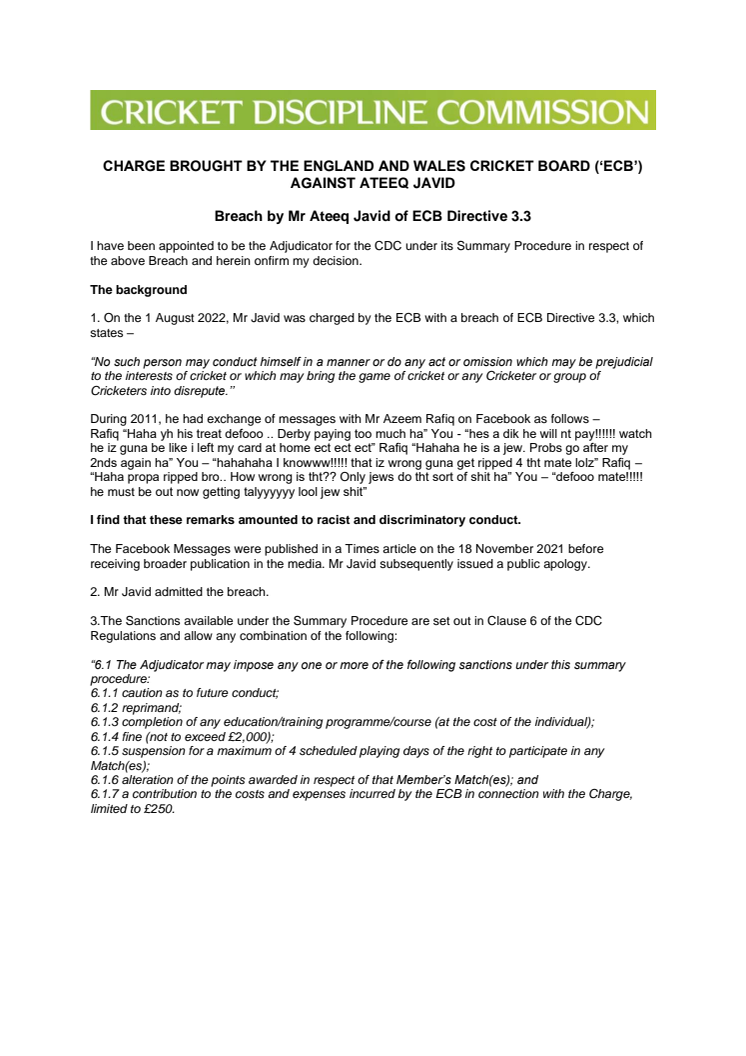 CRICKET DISCIPLINE COMMISSION

CHARGE BROUGHT BY THE ENGLAND AND WALES CRICKET BOARD ('ECB') AGAINST ATEEQ JAVID

Breach by Mr Ateeq Javid of ECB Directive 3.3

I have been appointed to be the Adjudicator for the CDC under its Summary Procedure in respect of the above Breach and herein onfirm my decision.

The background

1. On the 1 August 2022, Mr Javid was charged by the ECB with a breach of ECB Directive 3.3, which states –

"No such person may conduct himself in a manner or do any act or omission which may be prejudicial to the interests of cricket or which may bring the game of cricket or any Cricketer or group of Cricketers into disrepute."

During 2011, he had exchange of messages with Mr Azeem Rafiq on Facebook as follows – Rafiq "Haha yh his treat defooo .. Derby paying too much ha" You - "hes a dik he will nt pay!!!!!! watch he iz guna be like i left my card at home ect ect ect" Rafiq "Hahaha he is a jew. Probs go after my 2nds again ha" You – "hahahaha I knowww!!!!! that iz wrong guna get ripped 4 tht mate lolz" Rafiq – "Haha propa ripped bro.. How wrong is tht?? Only jews do tht sort of shit ha" You – "defooo mate!!!!! he must be out now getting talyyyyyy lool jew shit"

I find that these remarks amounted to racist and discriminatory conduct.

The Facebook Messages were published in a Times article on the 18 November 2021 before receiving broader publication in the media. Mr Javid subsequently issued a public apology.

2. Mr Javid admitted the breach.

3.The Sanctions available under the Summary Procedure are set out in Clause 6 of the CDC Regulations and allow any combination of the following:

"6.1 The Adjudicator may impose any one or more of the following sanctions under this summary procedure:
6.1.1 caution as to future conduct;
6.1.2 reprimand;
6.1.3 completion of any education/training programme/course (at the cost of the individual);
6.1.4 fine (not to exceed £2,000);
6.1.5 suspension for a maximum of 4 scheduled playing days of the right to participate in any Match(es);
6.1.6 alteration of the points awarded in respect of that Member's Match(es); and
6.1.7 a contribution to the costs and expenses incurred by the ECB in connection with the Charge, limited to £250.